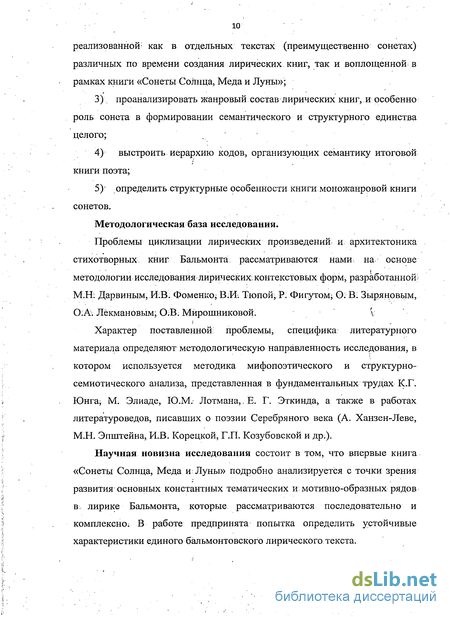 10

реализованной как в отдельных текстах (преимущественно сонетах) различных по времени создания лирических книг, так и воплощенной в рамках книги «Сонеты Солнца, Меда и Луны»;

3) проанализировать жанровый состав лирических книг, и особенно роль сонета в формировании семантического и структурного единства целого;

4) выстроить иерархию кодов, организующих семантику итоговой книги поэта;

5) определить структурные особенности книги моножанровой книги сонетов.

Методологическая база исследования.

Проблемы циклизации лирических произведений и архитектоника стихотворных книг Бальмонта рассматриваются нами на основе методологии исследования лирических контекстовых форм, разработанной М.Н. Дарвиным, И.В. Фоменко, В.И. Тюпой, Р. Фигутом, О. В. Зыряновым, О.А. Лекмановым, О.В. Мирошниковой.

Характер поставленной проблемы, специфика литературного материала определяют методологическую направленность исследования, в котором используется методика мифопоэтического и структурно-семиотического анализа, представленная в фундаментальных трудах К.Г. Юнга, М. Элиаде, Ю.М. Лотмана, Е. Г. Эткинда, а также в работах литературоведов, писавших о поэзии Серебряного века (А. Ханзен-Леве, М.Н. Эпштейна, И.В. Корецкой, Г.П. Козубовской и др.).

Научная новизна исследования состоит в том, что впервые книга «Сонеты Солнца, Меда и Луны» подробно анализируется с точки зрения развития основных константных тематических и мотивно-образных рядов в лирике Бальмонта, которые рассматриваются последовательно и комплексно. В работе предпринята попытка определить устойчивые характеристики единого бальмонтовского лирического текста.

dsLib.net
библиотека диссертаций